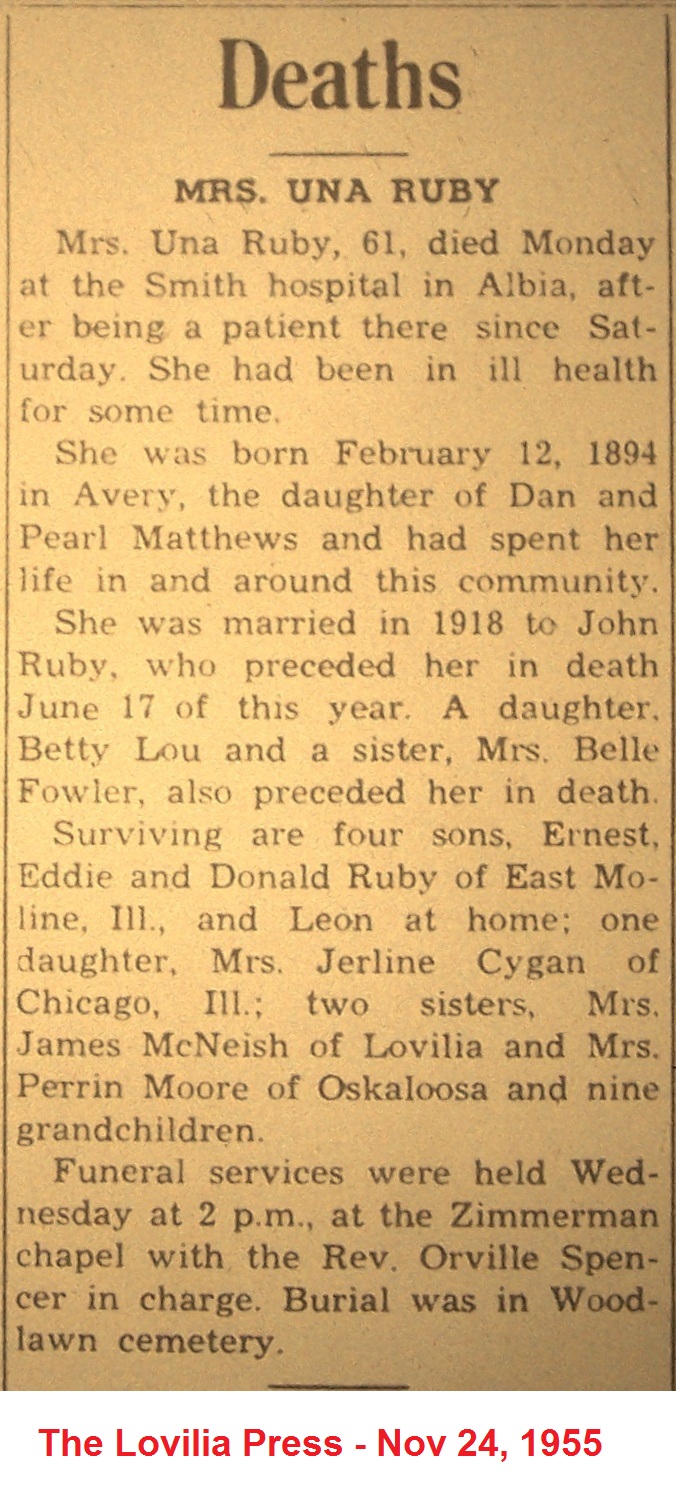 Deaths

MRS. UNA RUBY

Mrs. Una Ruby, 61, died Monday at the Smith hospital in Albia, after being a patient there since Saturday. She had been in ill health for some time.

She was born February 12, 1894 in Avery, the daughter of Dan and Pearl Matthews and had spent her life in and around this community.

She was married in 1918 to John Ruby, who preceded her in death June 17 of this year. A daughter, Betty Lou and a sister, Mrs. Belle Fowler, also preceded her in death.

Surviving are four sons, Ernest, Eddie and Donald Ruby of East Moline, Ill., and Leon at home; one daughter, Mrs. Jerline Cygan of Chicago, Ill.; two sisters, Mrs. James McNeish of Lovilia and Mrs. Perrin Moore of Oskaloosa and nine grandchildren.

Funeral services were held Wednesday at 2 p.m., at the Zimmerman chapel with the Rev. Orville Spencer in charge. Burial was in Woodlawn cemetery.

The Lovilia Press - Nov 24, 1955